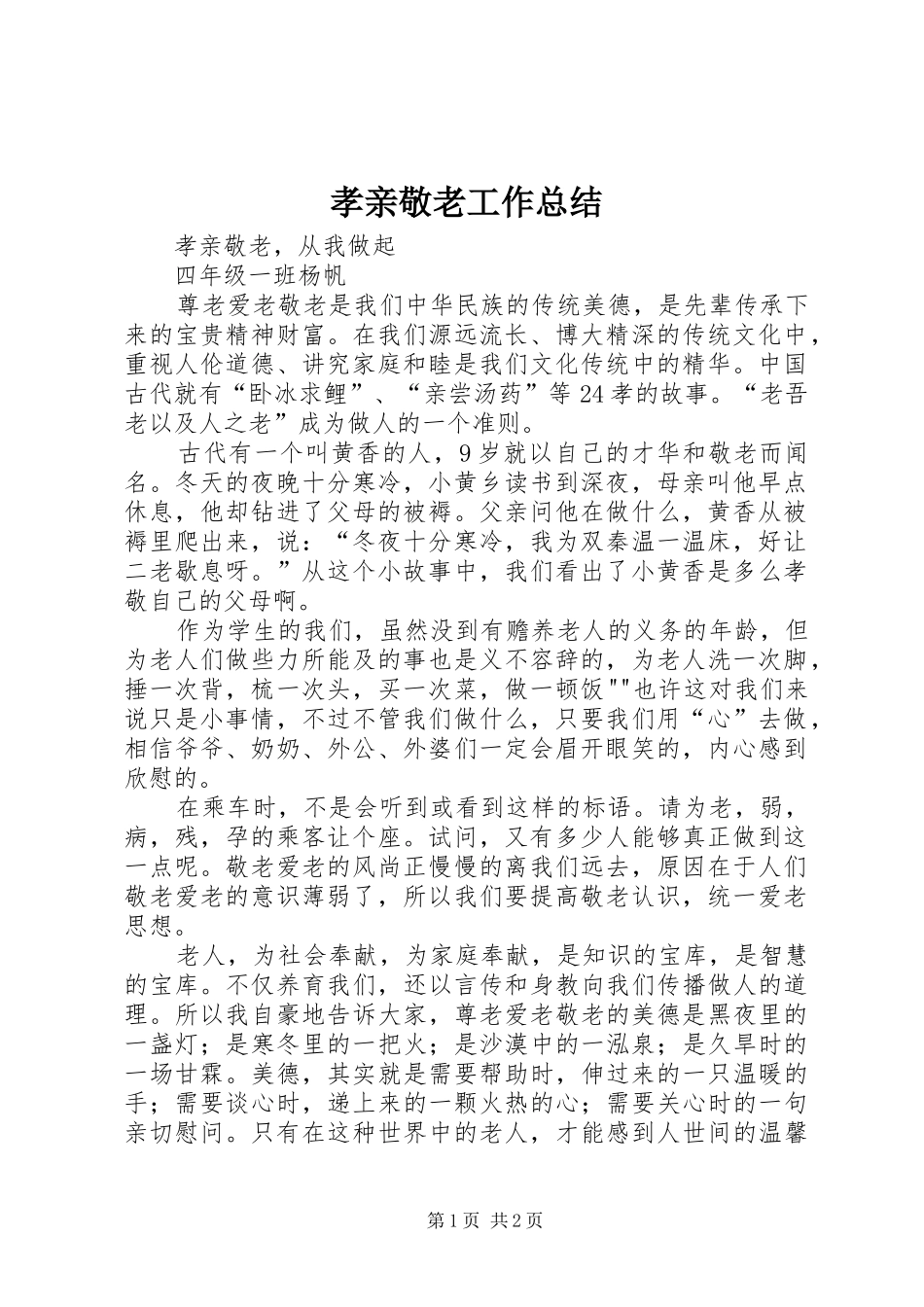 孝亲敬老工作总结

孝亲敬老，从我做起

四年级一班杨帆

尊老爱老敬老是我们中华民族的传统美德，是先辈传承下来的宝贵精神财富。在我们源远流长、博大精深的传统文化中，重视人伦道德、讲究家庭和睦是我们文化传统中的精华。中国古代就有“卧冰求鲤”、“亲尝汤药”等24孝的故事。“老吾老以及人之老”成为做人的一个准则。

古代有一个叫黄香的人，9岁就以自己的才华和敬老而闻名。冬天的夜晚十分寒冷，小黄乡读书到深夜，母亲叫他早点休息，他却钻进了父母的被褥。父亲问他在做什么，黄香从被褥里爬出来，说：“冬夜十分寒冷，我为双秦温一温床，好让二老歇息呀。”从这个小故事中，我们看出了小黄香是多么孝敬自己的父母啊。

作为学生的我们，虽然没到有赡养老人的义务的年龄，但为老人们做些力所能及的事也是义不容辞的，为老人洗一次脚，捶一次背，梳一次头，买一次菜，做一顿饭""也许这对我们来说只是小事情，不过不管我们做什么，只要我们用“心”去做，相信爷爷、奶奶、外公、外婆们一定会眉开眼笑的，内心感到欣慰的。

在乘车时，不是会听到或看到这样的标语。请为老，弱，病，残，孕的乘客让个座。试问，又有多少人能够真正做到这一点呢。敬老爱老的风尚正慢慢的离我们远去，原因在于人们敬老爱老的意识薄弱了，所以我们要提高敬老认识，统一爱老思想。

老人，为社会奉献，为家庭奉献，是知识的宝库，是智慧的宝库。不仅养育我们，还以言传和身教向我们传播做人的道理。所以我自豪地告诉大家，尊老爱老敬老的美德是黑夜里的一盏灯；是寒冬里的一把火；是沙漠中的一泓泉；是久旱时的一场甘霖。美德，其实就是需要帮助时，伸过来的一只温暖的手；需要谈心时，递上来的一颗火热的心；需要关心时的一句亲切慰问。只有在这种世界中的老人，才能感到人世间的温馨

第1页 共2页